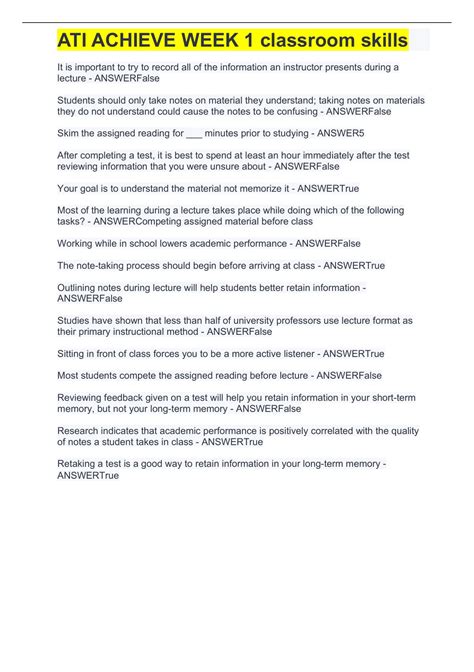 ATI ACHIEVE WEEK 1 classroom skills

It is important to try to record all of the information an instructor presents during a lecture - ANSWERFalse

Students should only take notes on material they understand; taking notes on materials they do not understand could cause the notes to be confusing - ANSWERFalse

Skim the assigned reading for ___ minutes prior to studying - ANSWER5

After completing a test, it is best to spend at least an hour immediately after the test reviewing information that you were unsure about - ANSWERFalse

Your goal is to understand the material not memorize it - ANSWERTrue

Most of the learning during a lecture takes place while doing which of the following tasks? - ANSWERCompeting assigned material before class

Working while in school lowers academic performance - ANSWERFalse

The note-taking process should begin before arriving at class - ANSWERTrue

Outlining notes during lecture will help students better retain information - ANSWERFalse

Studies have shown that less than half of university professors use lecture format as their primary instructional method - ANSWERFalse

Sitting in front of class forces you to be a more active listener - ANSWERTrue

Most students compete the assigned reading before lecture - ANSWERFalse

Reviewing feedback given on a test will help you retain information in your short-term memory, but not your long-term memory - ANSWERFalse

Research indicates that academic performance is positively correlated with the quality of notes a student takes in class - ANSWERTrue

Retaking a test is a good way to retain information in your long-term memory - ANSWERTrue